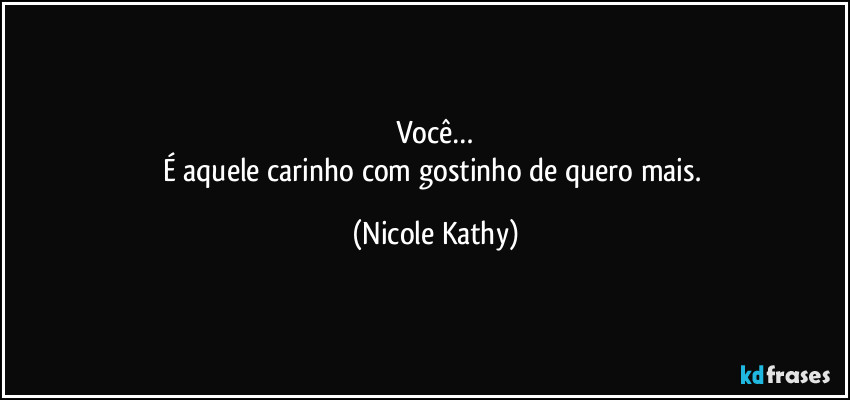 Você…
É aquele carinho com gostinho de quero mais.

(Nicole Kathy)

kdfrases